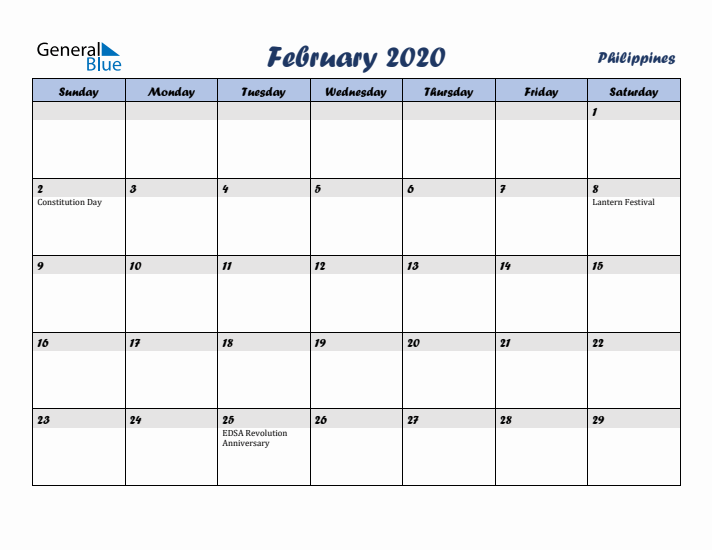 General Blue

February 2020

Philippines

| Sunday | Monday | Tuesday | Wednesday | Thursday | Friday | Saturday |
|---|---|---|---|---|---|---|
| | | | | | | 1 |
| 2 Constitution Day | 3 | 4 | 5 | 6 | 7 | 8 Lantern Festival |
| 9 | 10 | 11 | 12 | 13 | 14 | 15 |
| 16 | 17 | 18 | 19 | 20 | 21 | 22 |
| 23 | 24 | 25 EDSA Revolution Anniversary | 26 | 27 | 28 | 29 |